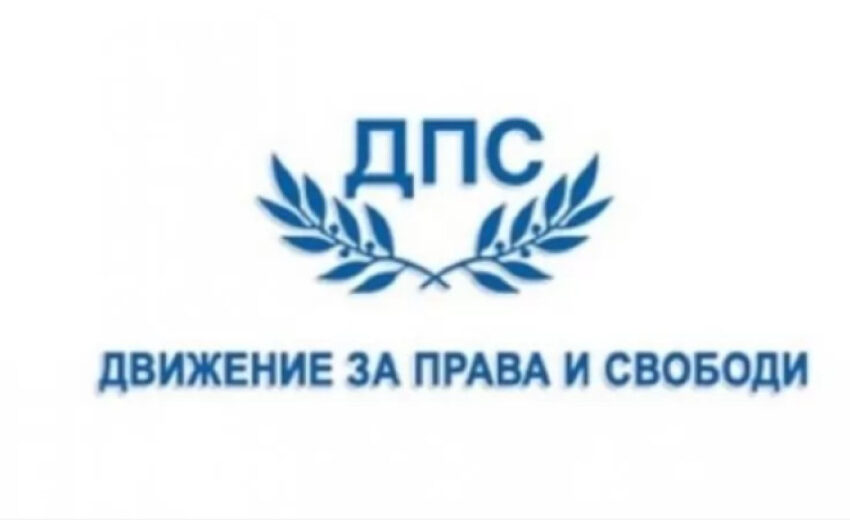 ДПС

ДВИЖЕНИЕ ЗА ПРАВА И СВОБОДИ